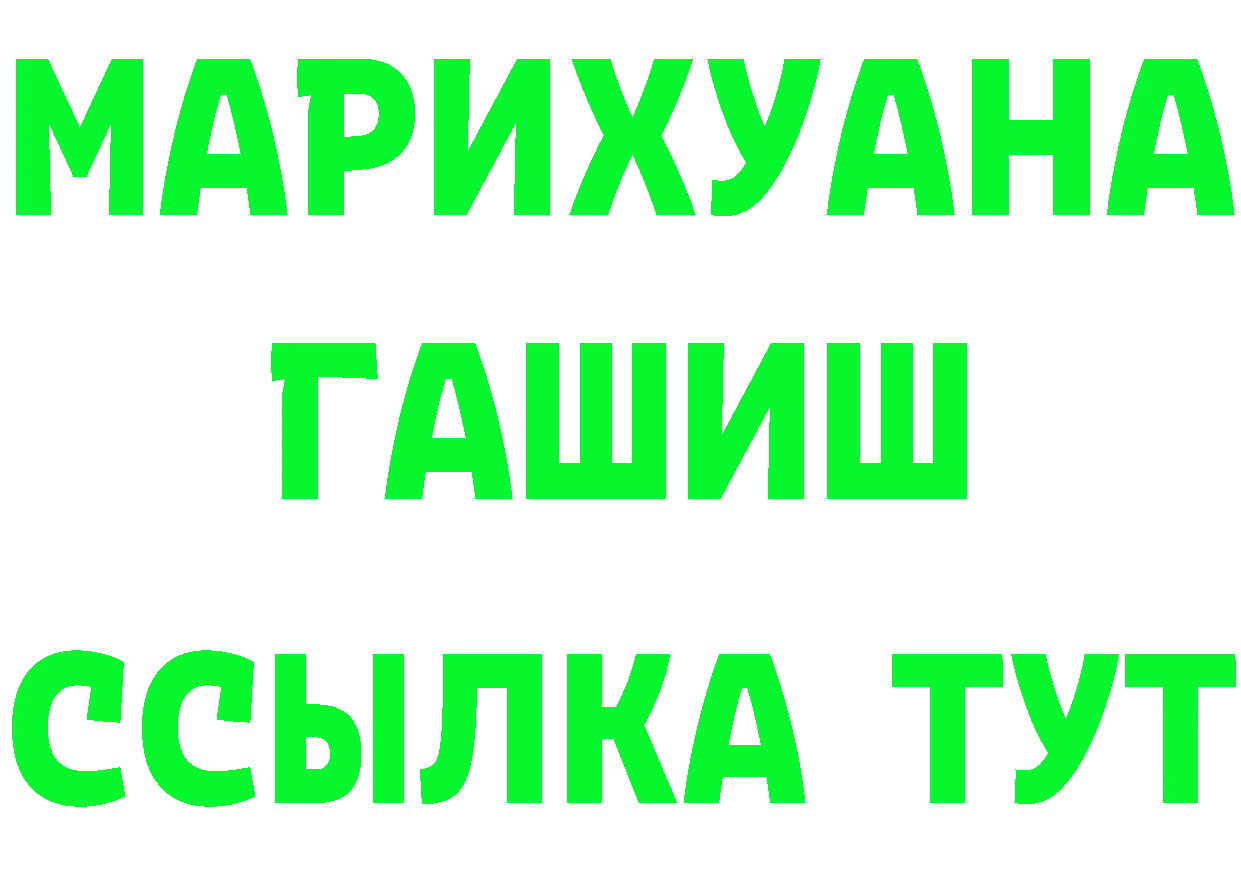 МАРИХУАНА
ГАШИШ
ССЫЛКА ТУТ